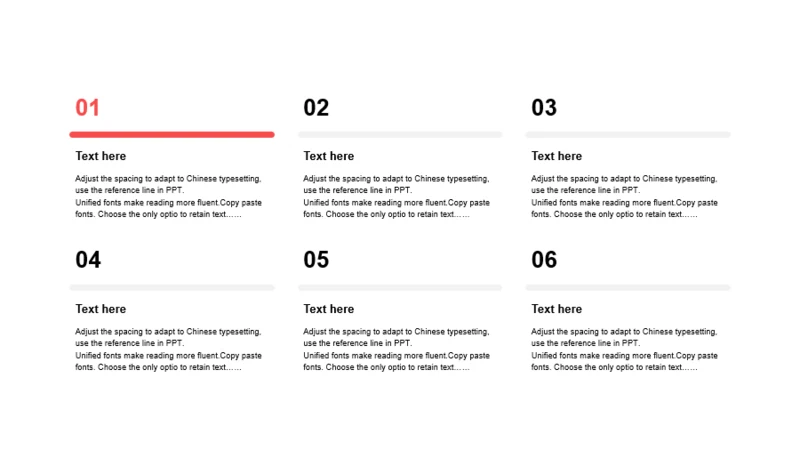 01

Text here

Adjust the spacing to adapt to Chinese typesetting, use the reference line in PPT.
Unified fonts make reading more fluent.Copy paste fonts. Choose the only optio to retain text……

02

Text here

Adjust the spacing to adapt to Chinese typesetting, use the reference line in PPT.
Unified fonts make reading more fluent.Copy paste fonts. Choose the only optio to retain text……

03

Text here

Adjust the spacing to adapt to Chinese typesetting, use the reference line in PPT.
Unified fonts make reading more fluent.Copy paste fonts. Choose the only optio to retain text……

04

Text here

Adjust the spacing to adapt to Chinese typesetting, use the reference line in PPT.
Unified fonts make reading more fluent.Copy paste fonts. Choose the only optio to retain text……

05

Text here

Adjust the spacing to adapt to Chinese typesetting, use the reference line in PPT.
Unified fonts make reading more fluent.Copy paste fonts. Choose the only optio to retain text……

06

Text here

Adjust the spacing to adapt to Chinese typesetting, use the reference line in PPT.
Unified fonts make reading more fluent.Copy paste fonts. Choose the only optio to retain text……